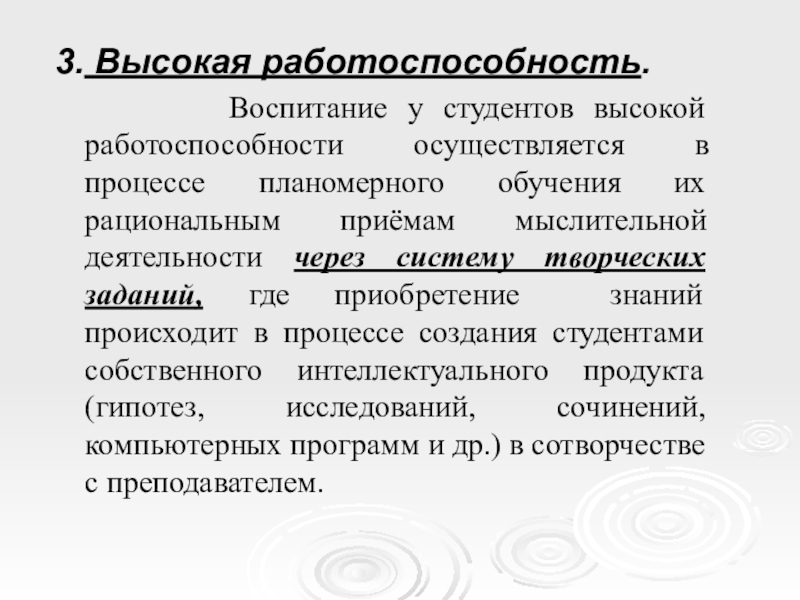 3. Высокая работоспособность.

Воспитание у студентов высокой работоспособности осуществляется в процессе планомерного обучения их рациональным приёмам мыслительной деятельности через систему творческих заданий, где приобретение знаний происходит в процессе создания студентами собственного интеллектуального продукта (гипотез, исследований, сочинений, компьютерных программ и др.) в сотворчестве с преподавателем.